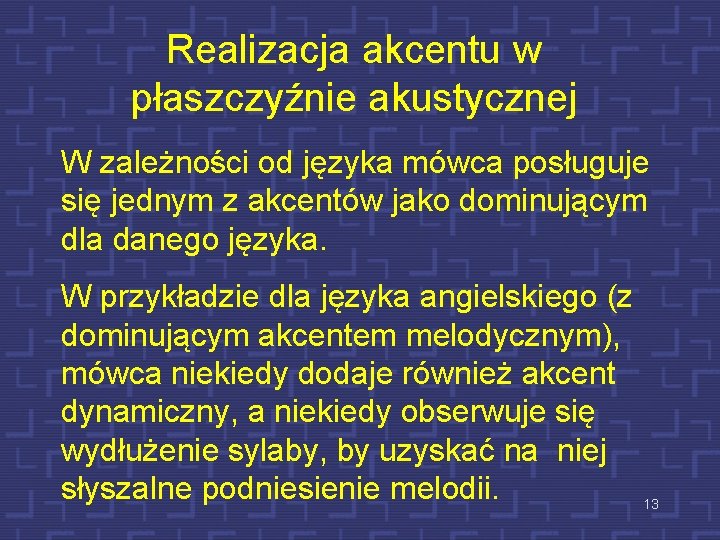 Realizacja akcentu w płaszczyźnie akustycznej

W zależności od języka mówca posługuje się jednym z akcentów jako dominującym dla danego języka.

W przykładzie dla języka angielskiego (z dominującym akcentem melodycznym), mówca niekiedy dodaje również akcent dynamiczny, a niekiedy obserwuje się wydłużenie sylaby, by uzyskać na niej słyszalne podniesienie melodii.

13